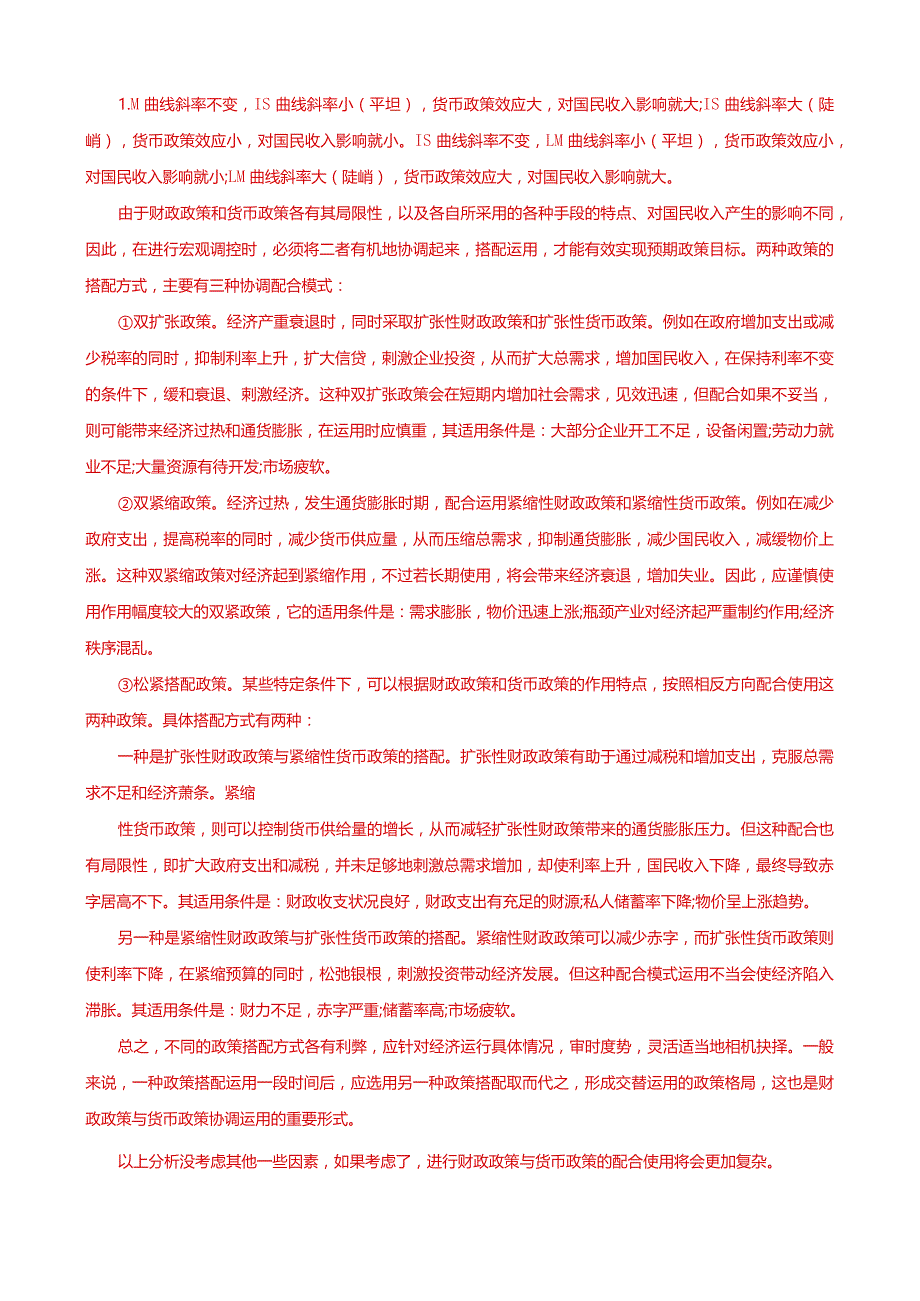 1.M 曲线斜率不变，IS 曲线斜率小（平坦），货币政策效应大，对国民收入影响就大;IS 曲线斜率大（陡峭），货币政策效应小，对国民收入影响就小。IS 曲线斜率不变，LM 曲线斜率小（平坦），货币政策效应小，对国民收入影响就小;LM 曲线斜率大（陡峭），货币政策效应大，对国民收入影响就大。

由于财政政策和货币政策各有其局限性，以及各自所采用的各种手段的特点、对国民收入产生的影响不同，因此，在进行宏观调控时，必须将二者有机地协调起来，搭配运用，才能有效实现预期政策目标。两种政策的搭配方式，主要有三种协调配合模式：

①双扩张政策。经济产重衰退时，同时采取扩张性财政政策和扩张性货币政策。例如在政府增加支出或减少税率的同时，抑制利率上升，扩大信贷，刺激企业投资，从而扩大总需求，增加国民收入，在保持利率不变的条件下，缓和衰退、刺激经济。这种双扩张政策会在短期内增加社会需求，见效迅速，但配合如果不妥当，则可能带来经济过热和通货膨胀，在运用时应慎重，其适用条件是：大部分企业开工不足，设备闲置;劳动力就业不足;大量资源有待开发;市场疲软。

②双紧缩政策。经济过热，发生通货膨胀时期，配合运用紧缩性财政政策和紧缩性货币政策。例如在减少政府支出，提高税率的同时，减少货币供应量，从而压缩总需求，抑制通货膨胀，减少国民收入，减缓物价上涨。这种双紧缩政策对经济起到紧缩作用，不过若长期使用，将会带来经济衰退，增加失业。因此，应谨慎使用作用幅度较大的双紧政策，它的适用条件是：需求膨胀，物价迅速上涨;瓶颈产业对经济起严重制约作用;经济秩序混乱。

③松紧搭配政策。某些特定条件下，可以根据财政政策和货币政策的作用特点，按照相反方向配合使用这两种政策。具体搭配方式有两种：

一种是扩张性财政政策与紧缩性货币政策的搭配。扩张性财政政策有助于通过减税和增加支出，克服总需求不足和经济萧条。紧缩

性货币政策，则可以控制货币供给量的增长，从而减轻扩张性财政政策带来的通货膨胀压力。但这种配合也有局限性，即扩大政府支出和减税，并未足够地刺激总需求增加，却使利率上升，国民收入下降，最终导致赤字居高不下。其适用条件是：财政收支状况良好，财政支出有充足的财源;私人储蓄率下降;物价呈上涨趋势。

另一种是紧缩性财政政策与扩张性货币政策的搭配。紧缩性财政政策可以减少赤字，而扩张性货币政策则使利率下降，在紧缩预算的同时，松弛银根，刺激投资带动经济发展。但这种配合模式运用不当会使经济陷入滞胀。其适用条件是：财力不足，赤字严重;储蓄率高;市场疲软。

总之，不同的政策搭配方式各有利弊，应针对经济运行具体情况，审时度势，灵活适当地相机抉择。一般来说，一种政策搭配运用一段时间后，应选用另一种政策搭配取而代之，形成交替运用的政策格局，这也是财政政策与货币政策协调运用的重要形式。

以上分析没考虑其他一些因素，如果考虑了，进行财政政策与货币政策的配合使用将会更加复杂。